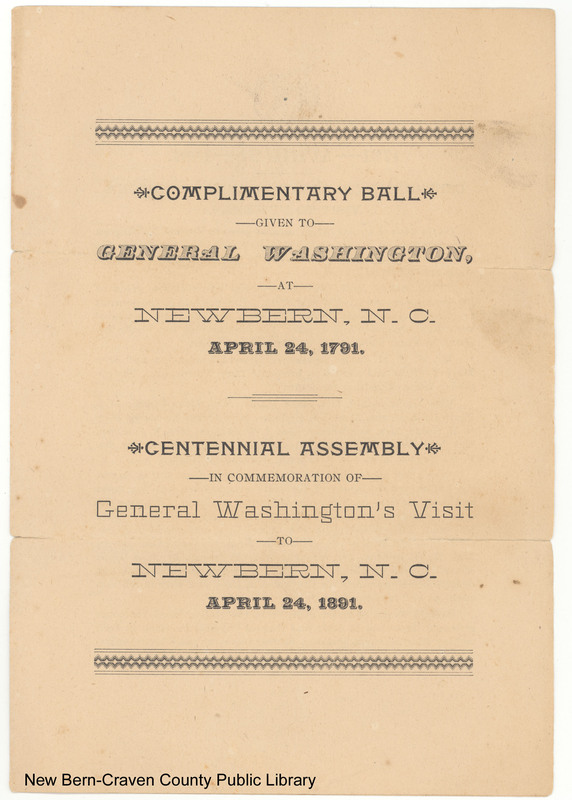 COMPLIMENTARY BALL

—GIVEN TO—

GENERAL WASHINGTON,

—AT—

NEWBERN, N. C.

APRIL 24, 1791.

CENTENNIAL ASSEMBLY

—IN COMMEMORATION OF—

General Washington's Visit

—TO—

NEWBERN, N. C.

APRIL 24, 1891.

New Bern-Craven County Public Library